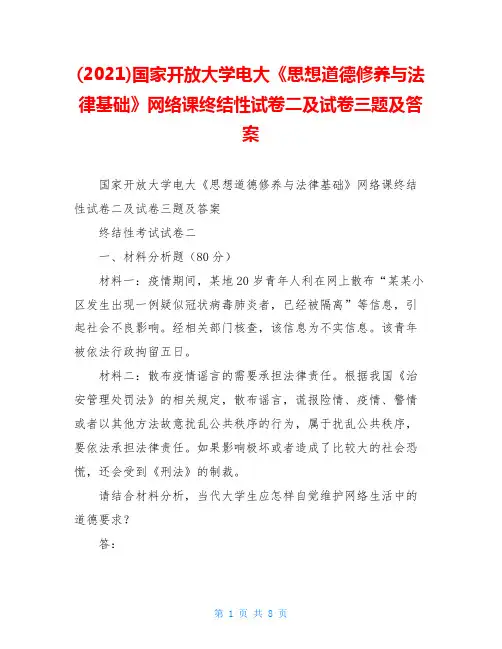 (2021)国家开放大学电大《思想道德修养与法律基础》网络课终结性试卷二及试卷三题及答案

国家开放大学电大《思想道德修养与法律基础》网络课终结性试卷二及试卷三题及答案

终结性考试试卷二

一、材料分析题（80 分）

材料一：疫情期间，某地 20 岁青年人利在网上散布“某某小区发生出现一例疑似冠状病毒肺炎者，已经被隔离”等信息，引起社会不良影响。经相关部门核查，该信息为不实信息。该青年被依法行政拘留五日。

材料二：散布疫情谣言的需要承担法律责任。根据我国《治安管理处罚法》的相关规定，散布谣言，谎报险情、疫情、警情或者以其他方法故意扰乱公共秩序的行为，属于扰乱公共秩序，要依法承担法律责任。如果影响极坏或者造成了比较大的社会恐慌，还会受到《刑法》的制裁。

请结合材料分析，当代大学生应怎样自觉维护网络生活中的道德要求？

答：

第 1 页 共 8 页